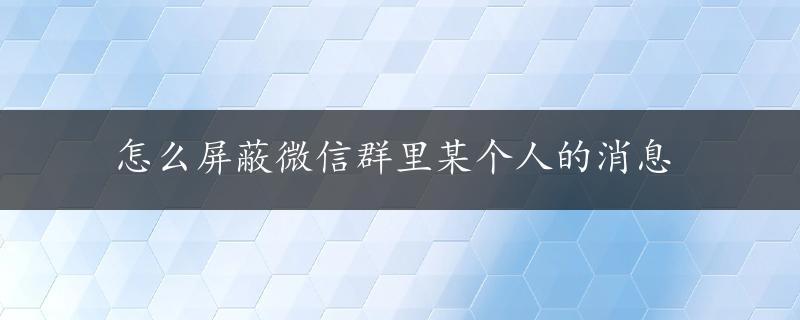 怎么屏蔽微信群里某个人的消息